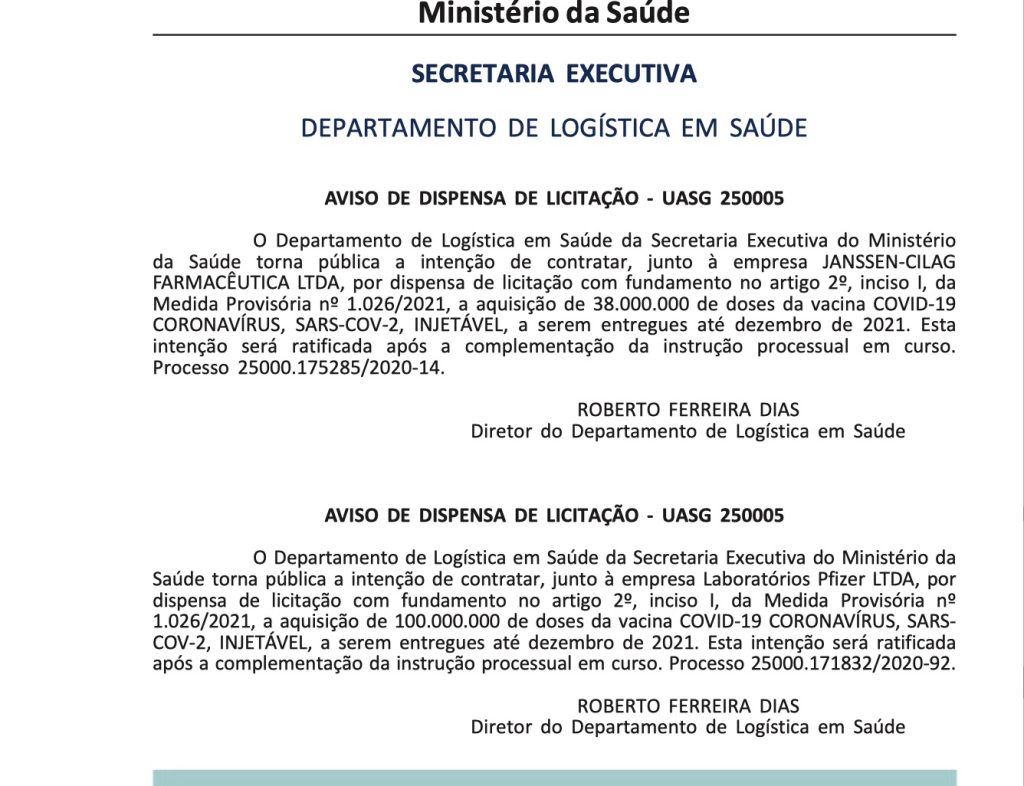 Ministério da Saúde

SECRETARIA EXECUTIVA

DEPARTAMENTO DE LOGÍSTICA EM SAÚDE

AVISO DE DISPENSA DE LICITAÇÃO - UASG 250005

O Departamento de Logística em Saúde da Secretaria Executiva do Ministério da Saúde torna pública a intenção de contratar, junto à empresa JANSSEN-CILAG FARMACÊUTICA LTDA, por dispensa de licitação com fundamento no artigo 2º, inciso I, da Medida Provisória nº 1.026/2021, a aquisição de 38.000.000 de doses da vacina COVID-19 CORONAVÍRUS, SARS-COV-2, INJETÁVEL, a serem entregues até dezembro de 2021. Esta intenção será ratificada após a complementação da instrução processual em curso. Processo 25000.175285/2020-14.

ROBERTO FERREIRA DIAS
Diretor do Departamento de Logística em Saúde

AVISO DE DISPENSA DE LICITAÇÃO - UASG 250005

O Departamento de Logística em Saúde da Secretaria Executiva do Ministério da Saúde torna pública a intenção de contratar, junto à empresa Laboratórios Pfizer LTDA, por dispensa de licitação com fundamento no artigo 2º, inciso I, da Medida Provisória nº 1.026/2021, a aquisição de 100.000.000 de doses da vacina COVID-19 CORONAVÍRUS, SARS-COV-2, INJETÁVEL, a serem entregues até dezembro de 2021. Esta intenção será ratificada após a complementação da instrução processual em curso. Processo 25000.171832/2020-92.

ROBERTO FERREIRA DIAS
Diretor do Departamento de Logística em Saúde